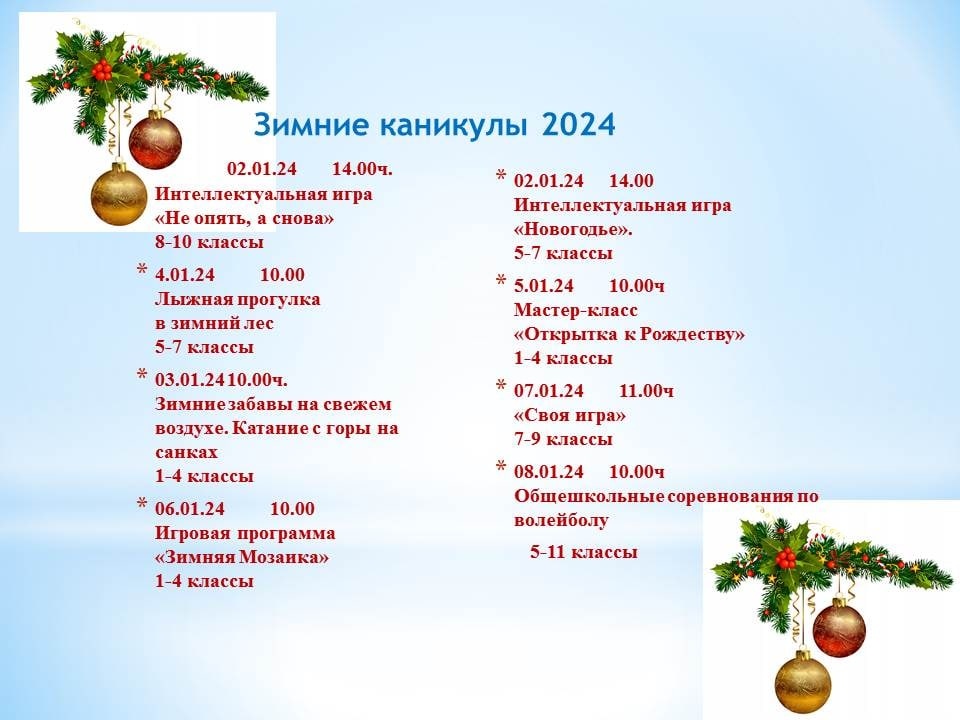 Зимние каникулы 2024

02.01.24 14.00ч.
Интеллектуальная игра
«Не опять, а снова»
8-10 классы

* 4.01.24 10.00
Лыжная прогулка
в зимний лес
5-7 классы

* 03.01.24 10.00ч.
Зимние забавы на свежем воздухе. Катание с горы на санках
1-4 классы

* 06.01.24 10.00
Игровая программа
«Зимняя Мозаика»
1-4 классы

* 02.01.24 14.00
Интеллектуальная игра
«Новогодье».
5-7 классы

* 5.01.24 10.00ч
Мастер-класс
«Открытка к Рождеству»
1-4 классы

* 07.01.24 11.00ч
«Своя игра»
7-9 классы

* 08.01.24 10.00ч
Общешкольные соревнования по волейболу
5-11 классы